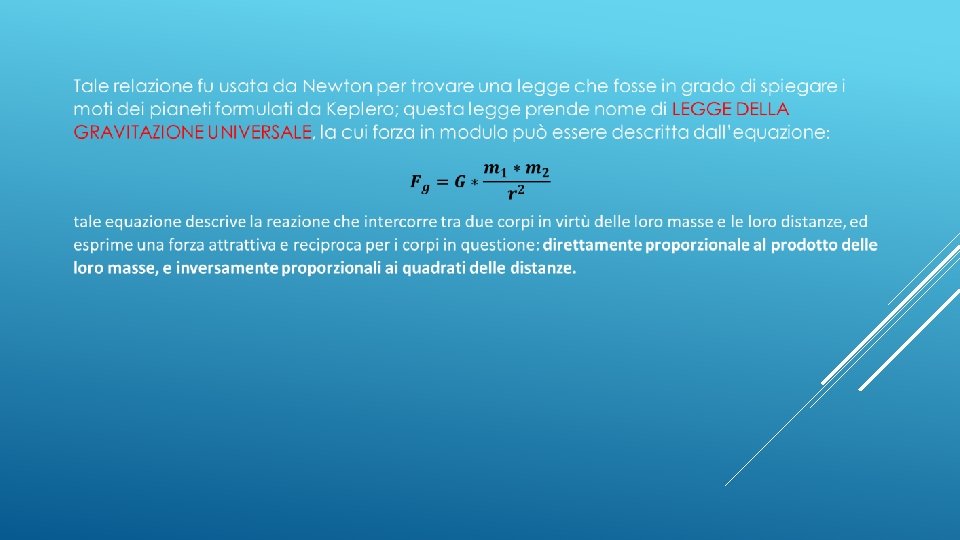 Tale relazione fu usata da Newton per trovare una legge che fosse in grado di spiegare i moti dei pianeti formulati da Keplero; questa legge prende nome di LEGGE DELLA GRAVITAZIONE UNIVERSALE, la cui forza in modulo può essere descritta dall'equazione:

$F_g = G * \frac{m_1 * m_2}{r^2}$

tale equazione descrive la reazione che intercorre tra due corpi in virtù delle loro masse e le loro distanze, ed esprime una forza attrattiva e reciproca per i corpi in questione: direttamente proporzionale al prodotto delle loro masse, e inversamente proporzionali ai quadrati delle distanze.